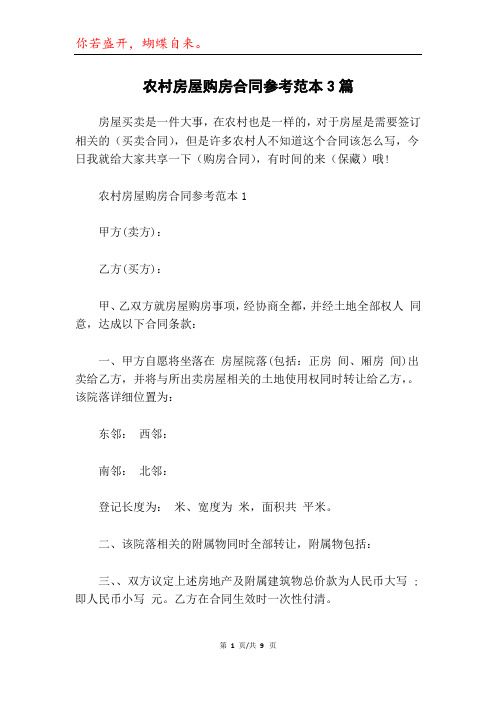 你若盛开，蝴蝶自来。

农村房屋购房合同参考范本3篇

房屋买卖是一件大事，在农村也是一样的，对于房屋是需要签订相关的（买卖合同），但是许多农村人不知道这个合同该怎么写，今日我就给大家共享一下（购房合同），有时间的来（保藏）哦！

农村房屋购房合同参考范本1

甲方(卖方)：

乙方(买方)：

甲、乙双方就房屋购房事项，经协商全都，并经土地全部权人 同意，达成以下合同条款：

一、甲方自愿将坐落在 房屋院落(包括：正房 间、厢房 间)出卖给乙方，并将与所出卖房屋相关的土地使用权同时转让给乙方，。该院落详细位置为：

东邻： 西邻：

南邻： 北邻：

登记长度为： 米、宽度为 米，面积共 平米。

二、该院落相关的附属物同时全部转让，附属物包括：

三、、双方议定上述房地产及附属建筑物总价款为人民币大写 ；即人民币小写 元。乙方在合同生效时一次性付清。

第 1 页/共 9 页